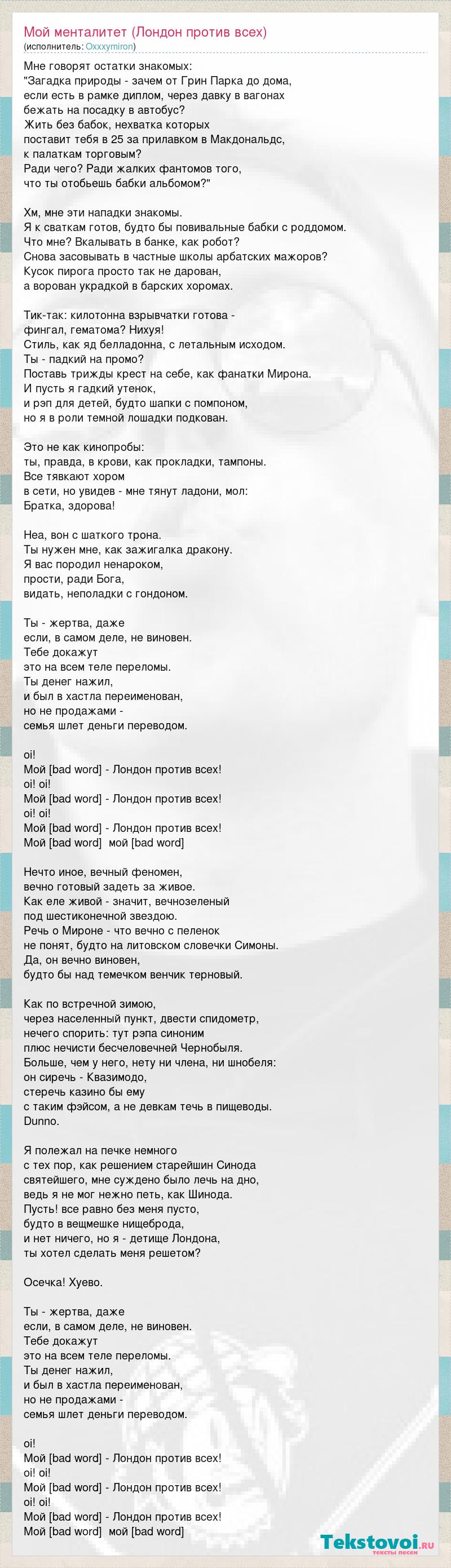 Мой менталитет (Лондон против всех)
(исполнитель: Oxxxymiron)

Мне говорят остатки знакомых:
"Загадка природы - зачем от Грин Парка до дома,
если есть в рамке диплом, через давку в вагонах
бежать на посадку в автобус?
Жить без бабок, нехватка которых
поставит тебя в 25 за прилавком в Макдональдс,
к палаткам торговым?
Ради чего? Ради жалких фантомов того,
что ты отобьешь бабки альбомом?"

Хм, мне эти нападки знакомы.
Я к сваткам готов, будто бы повивальные бабки с роддомом.
Что мне? Вкалывать в банке, как робот?
Снова засовывать в частные школы арбатских мажоров?
Кусок пирога просто так не дарован,
а ворован украдкой в барских хоромах.

Тик-так: килотонна взрывчатки готова -
фингал, гематома? Нихуя!
Стиль, как яд белладонна, с летальным исходом.
Ты - падкий на промо?
Поставь трижды крест на себе, как фанатки Мирона.
И пусть я гадкий утенок,
и рэп для детей, будто шапки с помпоном,
но я в роли темной лошадки подкован.

Это не как кинопробы:
ты, правда, в крови, как прокладки, тампоны.
Все тявкают хором
в сети, но увидев - мне тянут ладони, мол:
Братка, здорова!

Неа, вон с шаткого трона.
Ты нужен мне, как зажигалка дракону.
Я вас породил ненароком,
прости, ради Бога,
видать, неполадки с гондоном.

Ты - жертва, даже
если, в самом деле, не виновен.
Тебе докажут
это на всем теле переломы.
Ты денег нажил,
и был в хастла переименован,
но не продажами -
семья шлет деньги переводом.

oi!
Мой [bad word] - Лондон против всех!
oi! oi!
Мой [bad word] - Лондон против всех!
oi! oi!
Мой [bad word] - Лондон против всех!
Мой [bad word]  мой [bad word]

Нечто иное, вечный феномен,
вечно готовый задеть за живое.
Как еле живой - значит, вечнозеленый
под шестиконечной звездою.
Речь о Мироне - что вечно с пеленок
не понят, будто на литовском словечки Симоны.
Да, он вечно виновен,
будто бы над темечком венчик терновый.

Как по встречной зимою,
через населенный пункт, двести спидометр,
нечего спорить: тут рэпа синоним
плюс нечисти бесчеловечней Чернобыля.
Больше, чем у него, нету ни члена, ни шнобеля:
он сиречь - Квазимодо,
стеречь казино бы ему
с таким фэйсом, а не девкам течь в пищеводы.
Dunno.

Я полежал на печке немного
с тех пор, как решением старейшин Синода
святейшего, мне суждено было лечь на дно,
ведь я не мог нежно петь, как Шинода.
Пусть! все равно без меня пусто,
будто в вещмешке нищеброда,
и нет ничего, но я - детище Лондона,
ты хотел сделать меня решетом?

Осечка! Хуево.

Ты - жертва, даже
если, в самом деле, не виновен.
Тебе докажут
это на всем теле переломы.
Ты денег нажил,
и был в хастла переименован,
но не продажами -
семья шлет деньги переводом.

oi!
Мой [bad word] - Лондон против всех!
oi! oi!
Мой [bad word] - Лондон против всех!
oi! oi!
Мой [bad word] - Лондон против всех!
Мой [bad word]  мой [bad word]

Tekstovoi.ru
тексты песен